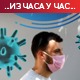 ..ИЗ ЧАСА У ЧАС..